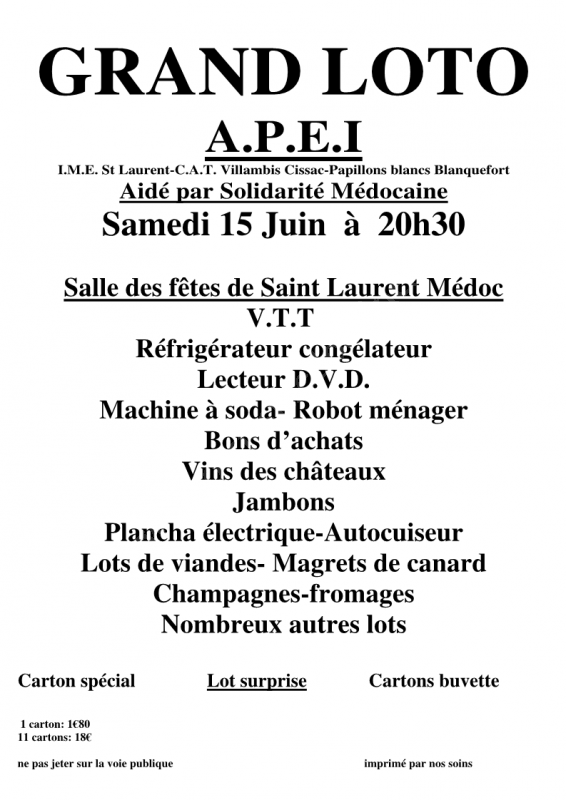 GRAND LOTO

A.P.E.I

I.M.E. St Laurent-C.A.T. Villambis Cissac-Papillons blancs Blanquefort

Aidé par Solidarité Médocaine

Samedi 15 Juin à 20h30

Salle des fêtes de Saint Laurent Médoc

V.T.T

Réfrigérateur congélateur

Lecteur D.V.D.

Machine à soda- Robot ménager

Bons d'achats

Vins des châteaux

Jambons

Plancha électrique-Autocuiseur

Lots de viandes- Magrets de canard

Champagnes-fromages

Nombreux autres lots

Carton spécial Lot surprise Cartons buvette

1 carton: 1€80
11 cartons: 18€

ne pas jeter sur la voie publique imprimé par nos soins